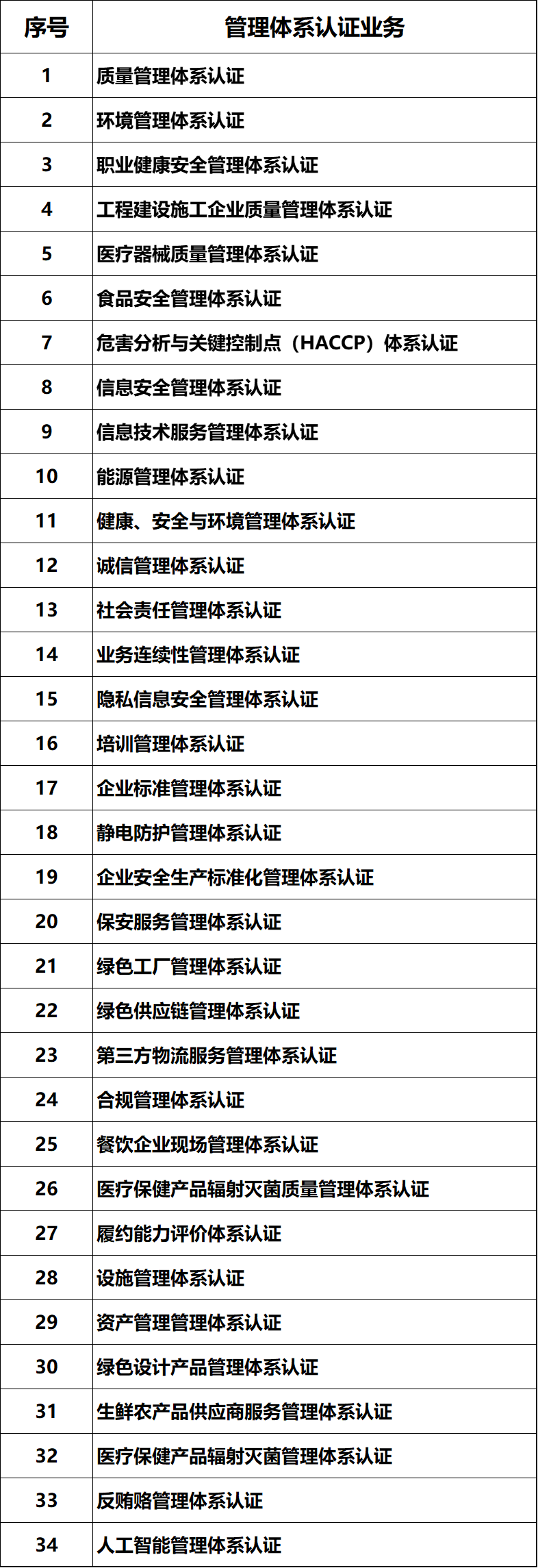 | 序号 | 管理体系认证业务 |
|---|---|
| 1 | 质量管理体系认证 |
| 2 | 环境管理体系认证 |
| 3 | 职业健康安全管理体系认证 |
| 4 | 工程建设施工企业质量管理体系认证 |
| 5 | 医疗器械质量管理体系认证 |
| 6 | 食品安全管理体系认证 |
| 7 | 危害分析与关键控制点（HACCP）体系认证 |
| 8 | 信息安全管理体系认证 |
| 9 | 信息技术服务管理体系认证 |
| 10 | 能源管理体系认证 |
| 11 | 健康、安全与环境管理体系认证 |
| 12 | 诚信管理体系认证 |
| 13 | 社会责任管理体系认证 |
| 14 | 业务连续性管理体系认证 |
| 15 | 隐私信息安全管理体系认证 |
| 16 | 培训管理体系认证 |
| 17 | 企业标准管理体系认证 |
| 18 | 静电防护管理体系认证 |
| 19 | 企业安全生产标准化管理体系认证 |
| 20 | 保安服务管理体系认证 |
| 21 | 绿色工厂管理体系认证 |
| 22 | 绿色供应链管理体系认证 |
| 23 | 第三方物流服务管理体系认证 |
| 24 | 合规管理体系认证 |
| 25 | 餐饮企业现场管理体系认证 |
| 26 | 医疗保健产品辐射灭菌质量管理体系认证 |
| 27 | 履约能力评价体系认证 |
| 28 | 设施管理体系认证 |
| 29 | 资产管理管理体系认证 |
| 30 | 绿色设计产品管理体系认证 |
| 31 | 生鲜农产品供应商服务管理体系认证 |
| 32 | 医疗保健产品辐射灭菌管理体系认证 |
| 33 | 反贿赂管理体系认证 |
| 34 | 人工智能管理体系认证 |